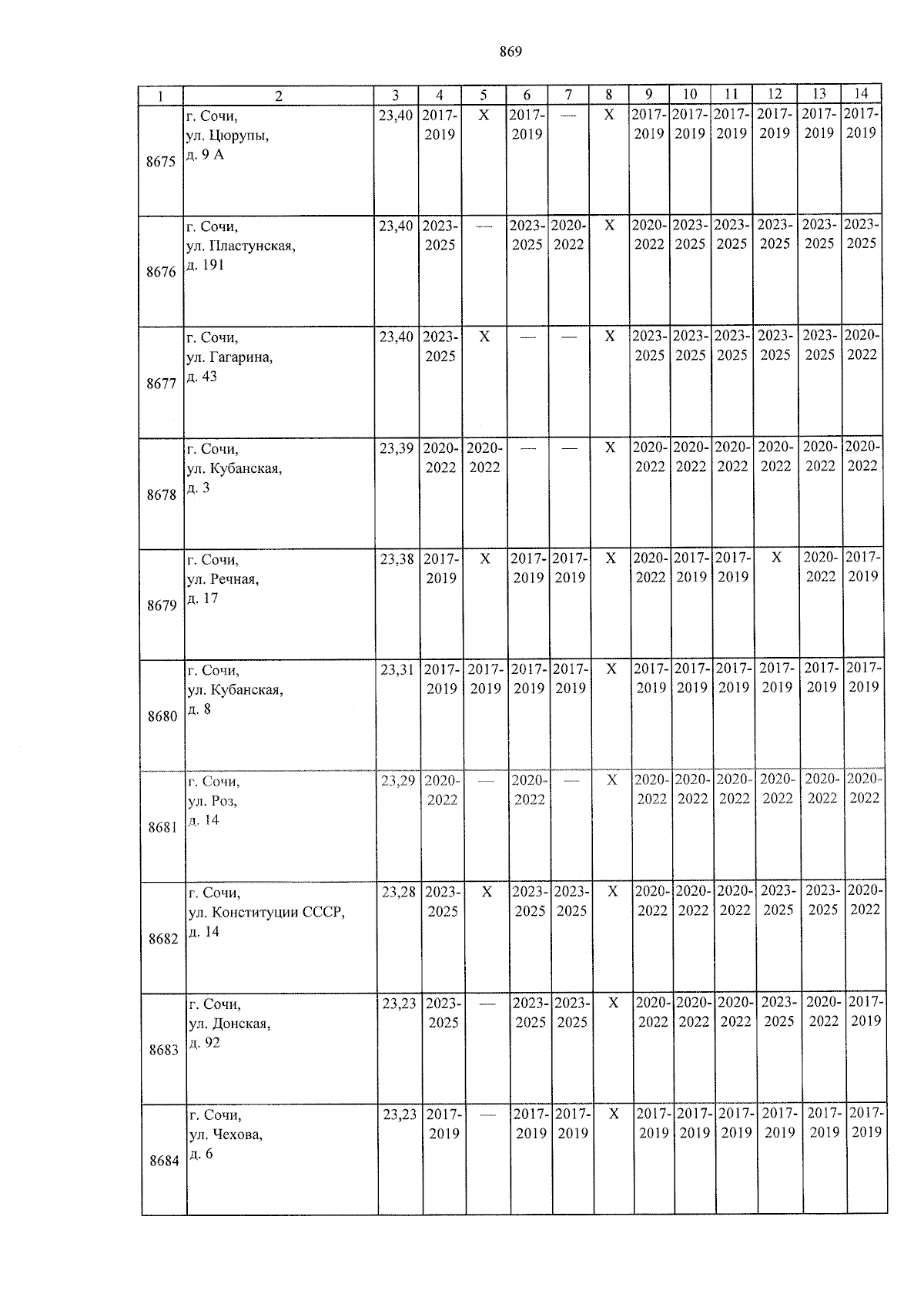 869

| 1 | 2 | 3 | 4 | 5 | 6 | 7 | 8 | 9 | 10 | 11 | 12 | 13 | 14 |
|---|---|---|---|---|---|---|---|---|---|---|---|---|---|
| 8675 | г. Сочи, ул. Цюрупы, д. 9 А | 23,40 | 2017-2019 | X | 2017-2019 | — | X | 2017-2019 | 2017-2019 | 2017-2019 | 2017-2019 | 2017-2019 | 2017-2019 |
| 8676 | г. Сочи, ул. Пластунская, д. 191 | 23,40 | 2023-2025 | — | 2023-2025 | 2020-2022 | X | 2020-2022 | 2023-2025 | 2023-2025 | 2023-2025 | 2023-2025 | 2023-2025 |
| 8677 | г. Сочи, ул. Гагарина, д. 43 | 23,40 | 2023-2025 | X | — | — | X | 2023-2025 | 2023-2025 | 2023-2025 | 2023-2025 | 2023-2025 | 2020-2022 |
| 8678 | г. Сочи, ул. Кубанская, д. 3 | 23,39 | 2020-2022 | 2020-2022 | — | — | X | 2020-2022 | 2020-2022 | 2020-2022 | 2020-2022 | 2020-2022 | 2020-2022 |
| 8679 | г. Сочи, ул. Речная, д. 17 | 23,38 | 2017-2019 | X | 2017-2019 | 2017-2019 | X | 2020-2022 | 2017-2019 | 2017-2019 | X | 2020-2022 | 2017-2019 |
| 8680 | г. Сочи, ул. Кубанская, д. 8 | 23,31 | 2017-2019 | 2017-2019 | 2017-2019 | 2017-2019 | X | 2017-2019 | 2017-2019 | 2017-2019 | 2017-2019 | 2017-2019 | 2017-2019 |
| 8681 | г. Сочи, ул. Роз, д. 14 | 23,29 | 2020-2022 | — | 2020-2022 | — | X | 2020-2022 | 2020-2022 | 2020-2022 | 2020-2022 | 2020-2022 | 2020-2022 |
| 8682 | г. Сочи, ул. Конституции СССР, д. 14 | 23,28 | 2023-2025 | X | 2023-2025 | 2023-2025 | X | 2020-2022 | 2020-2022 | 2020-2022 | 2023-2025 | 2023-2025 | 2020-2022 |
| 8683 | г. Сочи, ул. Донская, д. 92 | 23,23 | 2023-2025 | — | 2023-2025 | 2023-2025 | X | 2020-2022 | 2020-2022 | 2020-2022 | 2023-2025 | 2020-2022 | 2017-2019 |
| 8684 | г. Сочи, ул. Чехова, д. 6 | 23,23 | 2017-2019 | — | 2017-2019 | 2017-2019 | X | 2017-2019 | 2017-2019 | 2017-2019 | 2017-2019 | 2017-2019 | 2017-2019 |